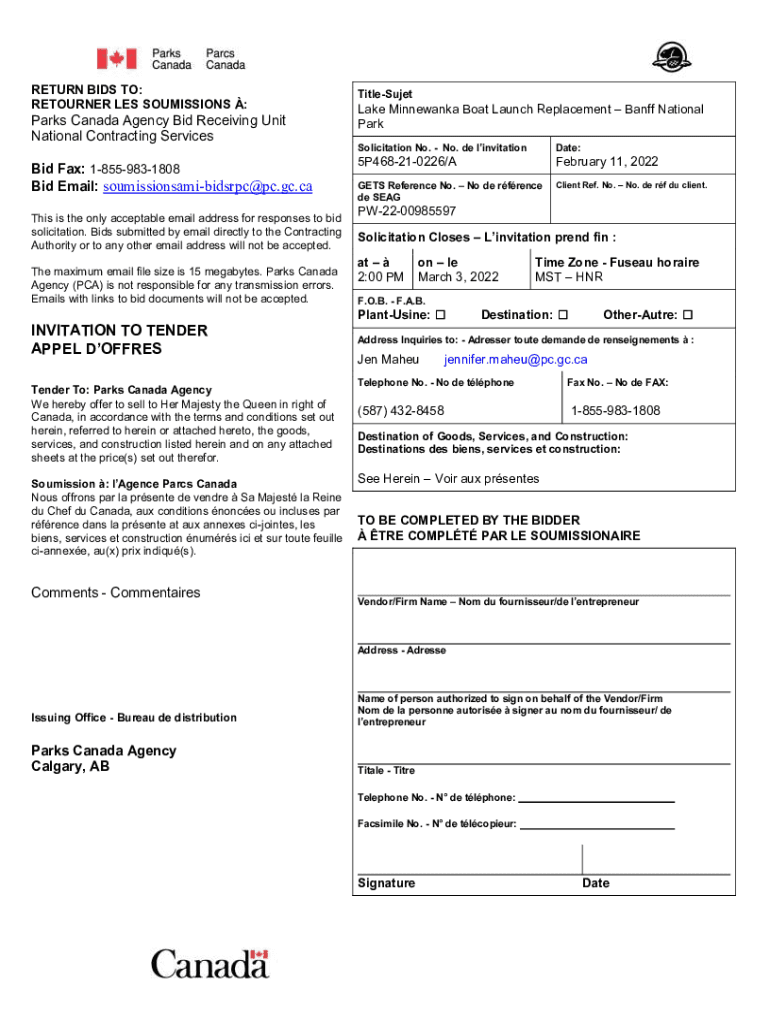 Parks Canada Parcs Canada

RETURN BIDS TO:
RETOURNER LES SOUMISSIONS À:
Parks Canada Agency Bid Receiving Unit
National Contracting Services

Bid Fax: 1-855-983-1808
Bid Email: soumissionsami-bidsrpc@pc.gc.ca

This is the only acceptable email address for responses to bid solicitation. Bids submitted by email directly to the Contracting Authority or to any other email address will not be accepted.

The maximum email file size is 15 megabytes. Parks Canada Agency (PCA) is not responsible for any transmission errors. Emails with links to bid documents will not be accepted.

INVITATION TO TENDER
APPEL D'OFFRES

Tender To: Parks Canada Agency
We hereby offer to sell to Her Majesty the Queen in right of Canada, in accordance with the terms and conditions set out herein, referred to herein or attached hereto, the goods, services, and construction listed herein and on any attached sheets at the price(s) set out therefor.

Soumission à: l'Agence Parcs Canada
Nous offrons par la présente de vendre à Sa Majesté la Reine du Chef du Canada, aux conditions énoncées ou incluses par référence dans la présente at aux annexes ci-jointes, les biens, services et construction énumérés ici et sur toute feuille ci-annexée, au(x) prix indiqué(s).

Comments - Commentaires

Issuing Office - Bureau de distribution

Parks Canada Agency
Calgary, AB

Title-Sujet
Lake Minnewanka Boat Launch Replacement – Banff National Park

Solicitation No. - No. de l'invitation
5P468-21-0226/A
Date:
February 11, 2022

GETS Reference No. – No de référence de SEAG
PW-22-00985597
Client Ref. No. – No. de réf du client.

Solicitation Closes – L'invitation prend fin :
at – à
2:00 PM
on – le
March 3, 2022
Time Zone - Fuseau horaire
MST – HNR

F.O.B. - F.A.B.
Plant-Usine: ☐ Destination: ☐ Other-Autre: ☐

Address Inquiries to: - Adresser toute demande de renseignements à :
Jen Maheu jennifer.maheu@pc.gc.ca

Telephone No. - No de téléphone
(587) 432-8458
Fax No. – No de FAX:
1-855-983-1808

Destination of Goods, Services, and Construction:
Destinations des biens, services et construction:

See Herein – Voir aux présentes

TO BE COMPLETED BY THE BIDDER
À ÊTRE COMPLÉTÉ PAR LE SOUMISSIONAIRE

Vendor/Firm Name – Nom du fournisseur/de l'entrepreneur

Address - Adresse

Name of person authorized to sign on behalf of the Vendor/Firm
Nom de la personne autorisée à signer au nom du fournisseur/ de l'entrepreneur

Titale - Titre

Telephone No. - N° de téléphone:

Facsimile No. - N° de télécopieur:

Signature
Date

Canada